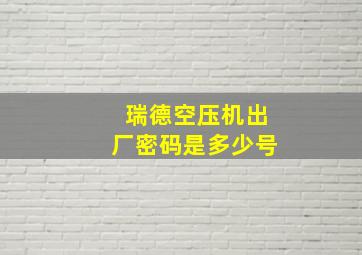 瑞德空压机出厂密码是多少号